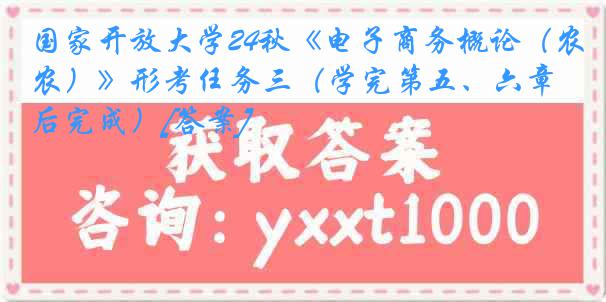 国家开放大学24秋《电子商务概论（农农）》形考任务三（学完第五、六章后完成）[答案]

获取答案

咨询：yxxt1000